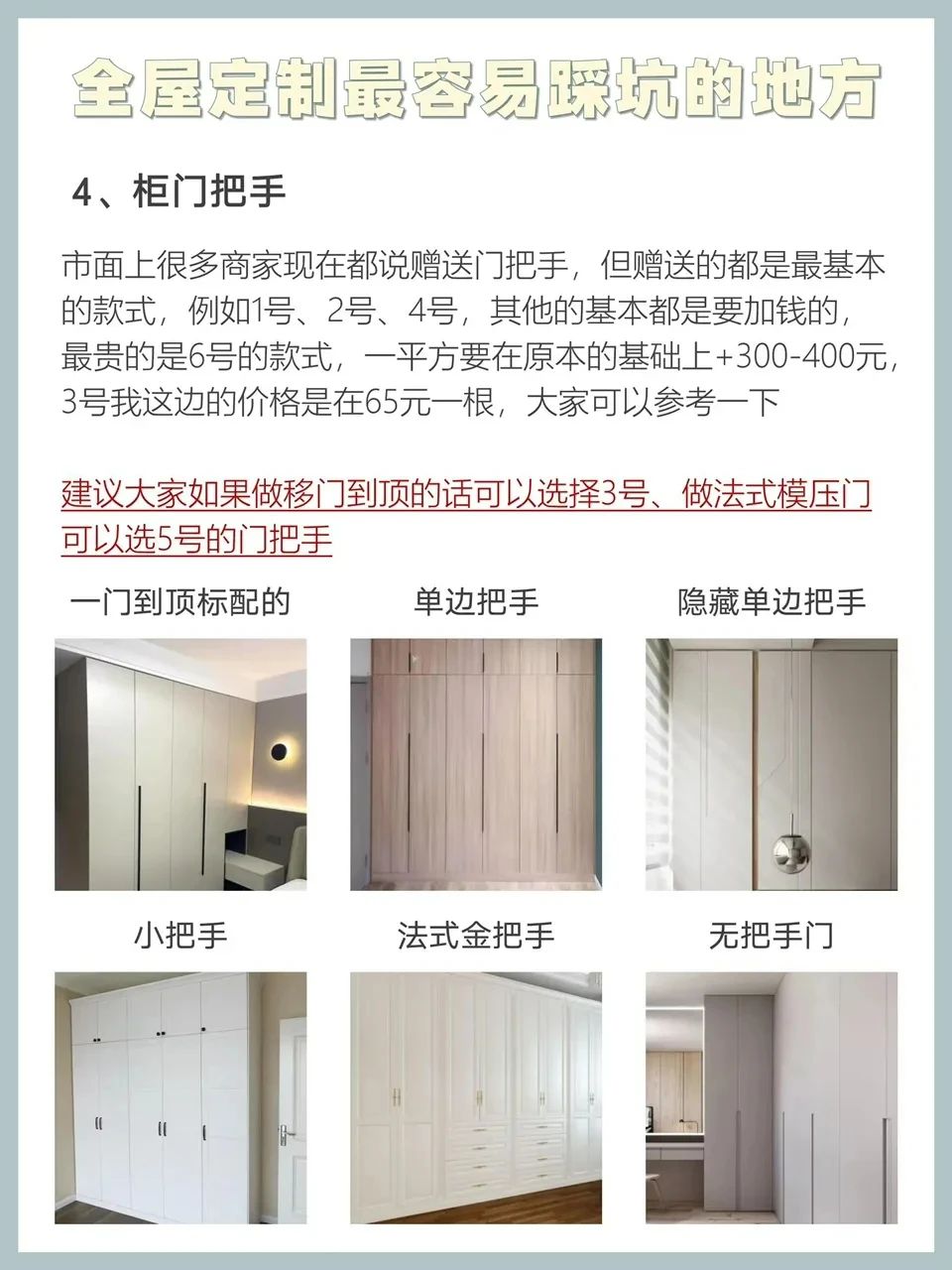 全屋定制最容易踩坑的地方

4、柜门把手

市面上很多商家现在都说赠送门把手，但赠送的都是最基本的款式，例如1号、2号、4号，其他的基本都是要加钱的，最贵的是6号的款式，一平方要在原本的基础上+300-400元，3号我这边的价格是在65元一根，大家可以参考一下

建议大家如果做移门到顶的话可以选择3号、做法式模压门可以选5号的门把手

一门到顶标配的

单边把手

隐藏单边把手

小把手

法式金把手

无把手门